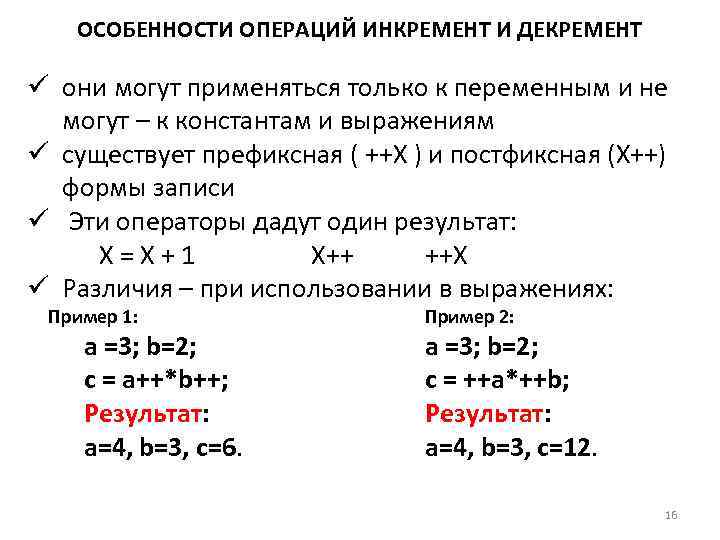 ОСОБЕННОСТИ ОПЕРАЦИЙ ИНКРЕМЕНТ И ДЕКРЕМЕНТ

✓ они могут применяться только к переменным и не могут – к константам и выражениям

✓ существует префиксная ( ++X ) и постфиксная (X++) формы записи

✓ Эти операторы дадут один результат:
X = X + 1 X++ ++X

✓ Различия – при использовании в выражениях:

Пример 1:
a =3; b=2;
c = a++*b++;
Результат:
a=4, b=3, c=6.

Пример 2:
a =3; b=2;
c = ++a*++b;
Результат:
a=4, b=3, c=12.

16